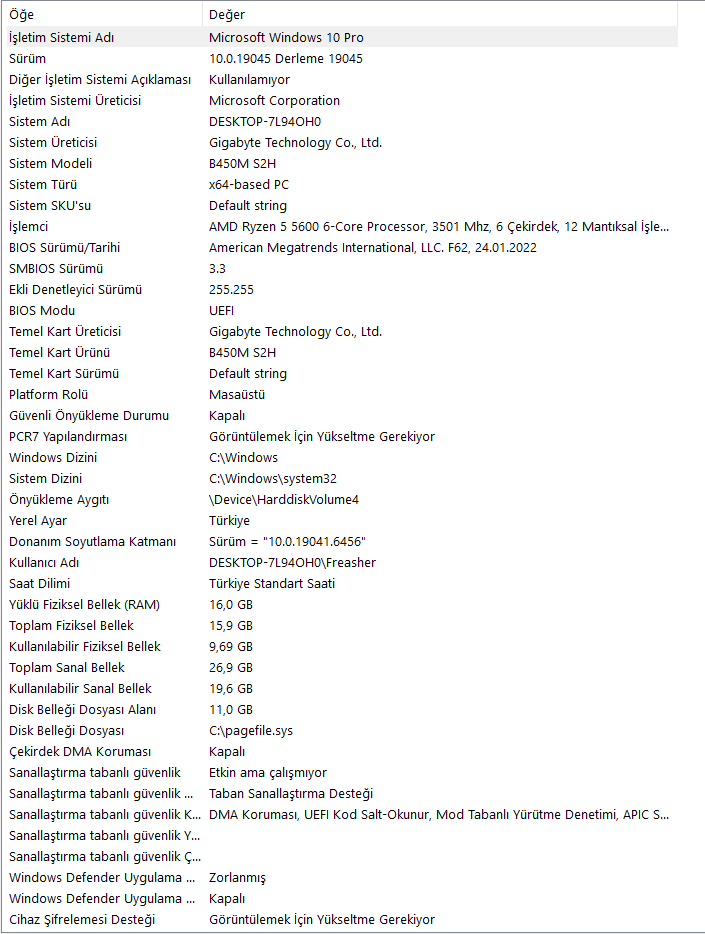 | Öğe | Değer |
|---|---|
| İşletim Sistemi Adı | Microsoft Windows 10 Pro |
| Sürüm | 10.0.19045 Derleme 19045 |
| Diğer İşletim Sistemi Açıklaması | Kullanılamıyor |
| İşletim Sistemi Üreticisi | Microsoft Corporation |
| Sistem Adı | DESKTOP-7L94OH0 |
| Sistem Üreticisi | Gigabyte Technology Co., Ltd. |
| Sistem Modeli | B450M S2H |
| Sistem Türü | x64-based PC |
| Sistem SKU'su | Default string |
| İşlemci | AMD Ryzen 5 5600 6-Core Processor, 3501 Mhz, 6 Çekirdek, 12 Mantıksal İşle... |
| BIOS Sürümü/Tarihi | American Megatrends International, LLC. F62, 24.01.2022 |
| SMBIOS Sürümü | 3.3 |
| Ekli Denetleyici Sürümü | 255.255 |
| BIOS Modu | UEFI |
| Temel Kart Üreticisi | Gigabyte Technology Co., Ltd. |
| Temel Kart Ürünü | B450M S2H |
| Temel Kart Sürümü | Default string |
| Platform Rolü | Masaüstü |
| Güvenli Önyükleme Durumu | Kapalı |
| PCR7 Yapılandırması | Görüntülemek İçin Yükseltme Gerekiyor |
| Windows Dizini | C:\Windows |
| Sistem Dizini | C:\Windows\system32 |
| Önyükleme Aygıtı | \Device\HarddiskVolume4 |
| Yerel Ayar | Türkiye |
| Donanım Soyutlama Katmanı | Sürüm = "10.0.19041.6456" |
| Kullanıcı Adı | DESKTOP-7L94OH0\Freasher |
| Saat Dilimi | Türkiye Standart Saati |
| Yüklü Fiziksel Bellek (RAM) | 16,0 GB |
| Toplam Fiziksel Bellek | 15,9 GB |
| Kullanılabilir Fiziksel Bellek | 9,69 GB |
| Toplam Sanal Bellek | 26,9 GB |
| Kullanılabilir Sanal Bellek | 19,6 GB |
| Disk Belleği Dosyası Alanı | 11,0 GB |
| Disk Belleği Dosyası | C:\pagefile.sys |
| Çekirdek DMA Koruması | Kapalı |
| Sanallaştırma tabanlı güvenlik | Etkin ama çalışmıyor |
| Sanallaştırma tabanlı güvenlik ... | Taban Sanallaştırma Desteği |
| Sanallaştırma tabanlı güvenlik K... | DMA Koruması, UEFI Kod Salt-Okunur, Mod Tabanlı Yürütme Denetimi, APIC S... |
| Sanallaştırma tabanlı güvenlik Y... | |
| Sanallaştırma tabanlı güvenlik Ç... | |
| Windows Defender Uygulama ... | Zorlanmış |
| Windows Defender Uygulama ... | Kapalı |
| Cihaz Şifrelemesi Desteği | Görüntülemek İçin Yükseltme Gerekiyor |